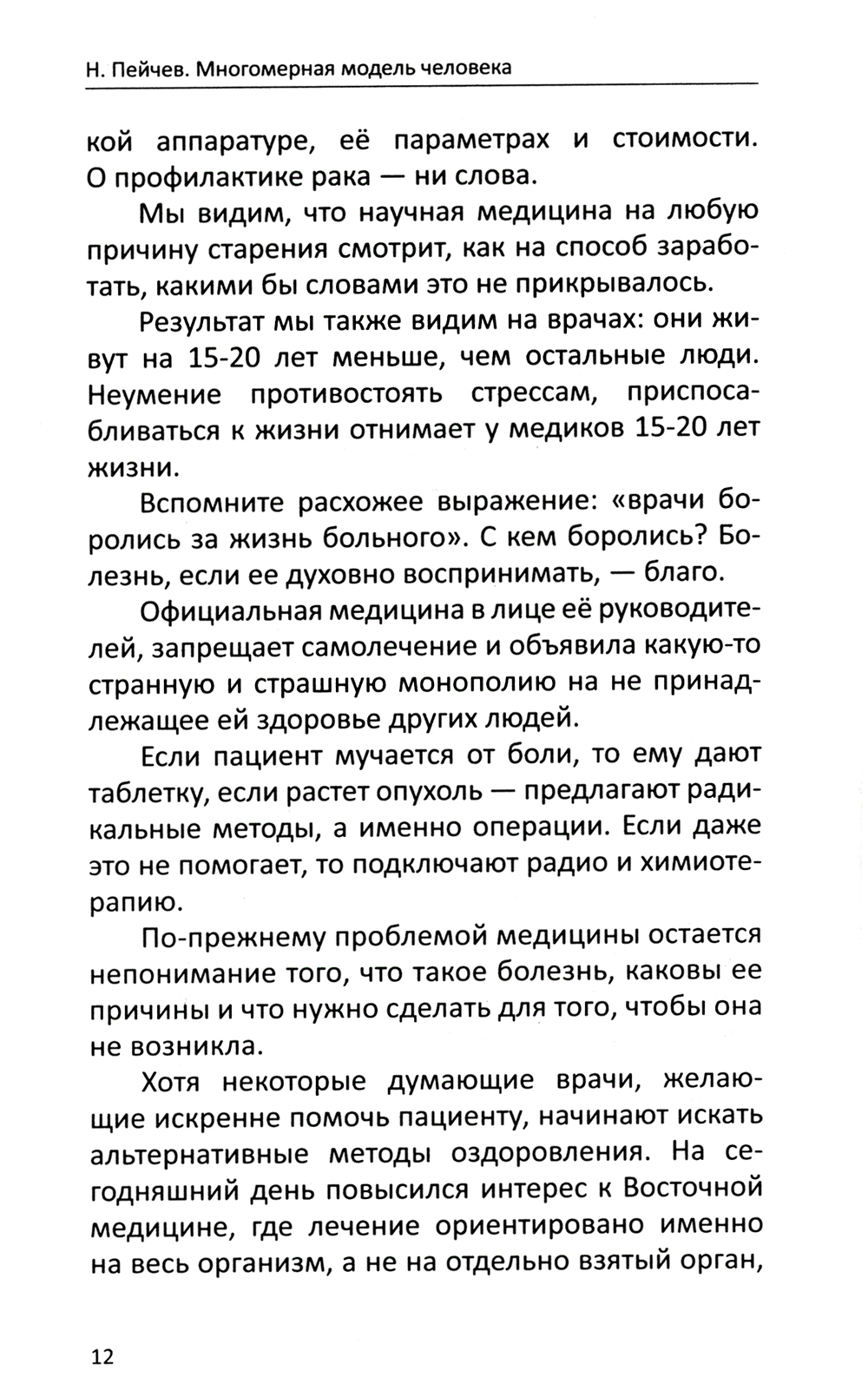 Н. Пейчев. Многомерная модель человека

кой аппаратуре, её параметрах и стоимости. О профилактике рака — ни слова.

Мы видим, что научная медицина на любую причину старения смотрит, как на способ заработать, какими бы словами это не прикрывалось.

Результат мы также видим на врачах: они живут на 15-20 лет меньше, чем остальные люди. Неумение противостоять стрессам, приспосабливаться к жизни отнимает у медиков 15-20 лет жизни.

Вспомните расхожее выражение: «врачи боролись за жизнь больного». С кем боролись? Болезнь, если ее духовно воспринимать, — благо.

Официальная медицина в лице её руководителей, запрещает самолечение и объявила какую-то странную и страшную монополию на не принадлежащее ей здоровье других людей.

Если пациент мучается от боли, то ему дают таблетку, если растет опухоль — предлагают радикальные методы, а именно операции. Если даже это не помогает, то подключают радио и химиотерапию.

По-прежнему проблемой медицины остается непонимание того, что такое болезнь, каковы ее причины и что нужно сделать для того, чтобы она не возникла.

Хотя некоторые думающие врачи, желающие искренне помочь пациенту, начинают искать альтернативные методы оздоровления. На сегодняшний день повысился интерес к Восточной медицине, где лечение ориентировано именно на весь организм, а не на отдельно взятый орган,

12